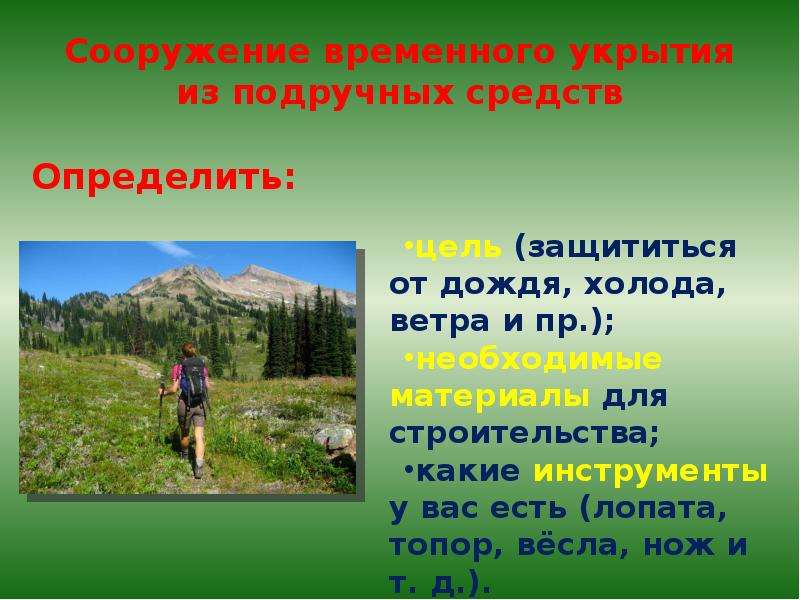 Сооружение временного укрытия из подручных средств

Определить:

•цель (защититься от дождя, холода, ветра и пр.);

•необходимые материалы для строительства;

•какие инструменты у вас есть (лопата, топор, вёсла, нож и т. д.).